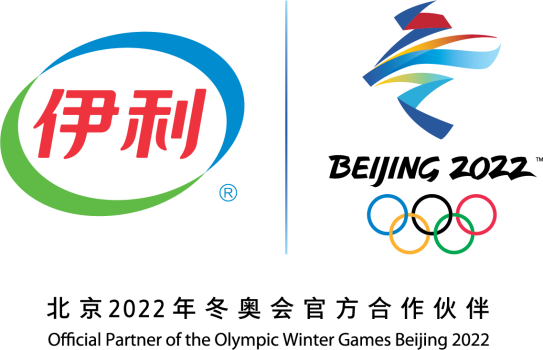 伊利
®

BEIJING 2022™

北京2022年冬奥会官方合作伙伴
Official Partner of the Olympic Winter Games Beijing 2022